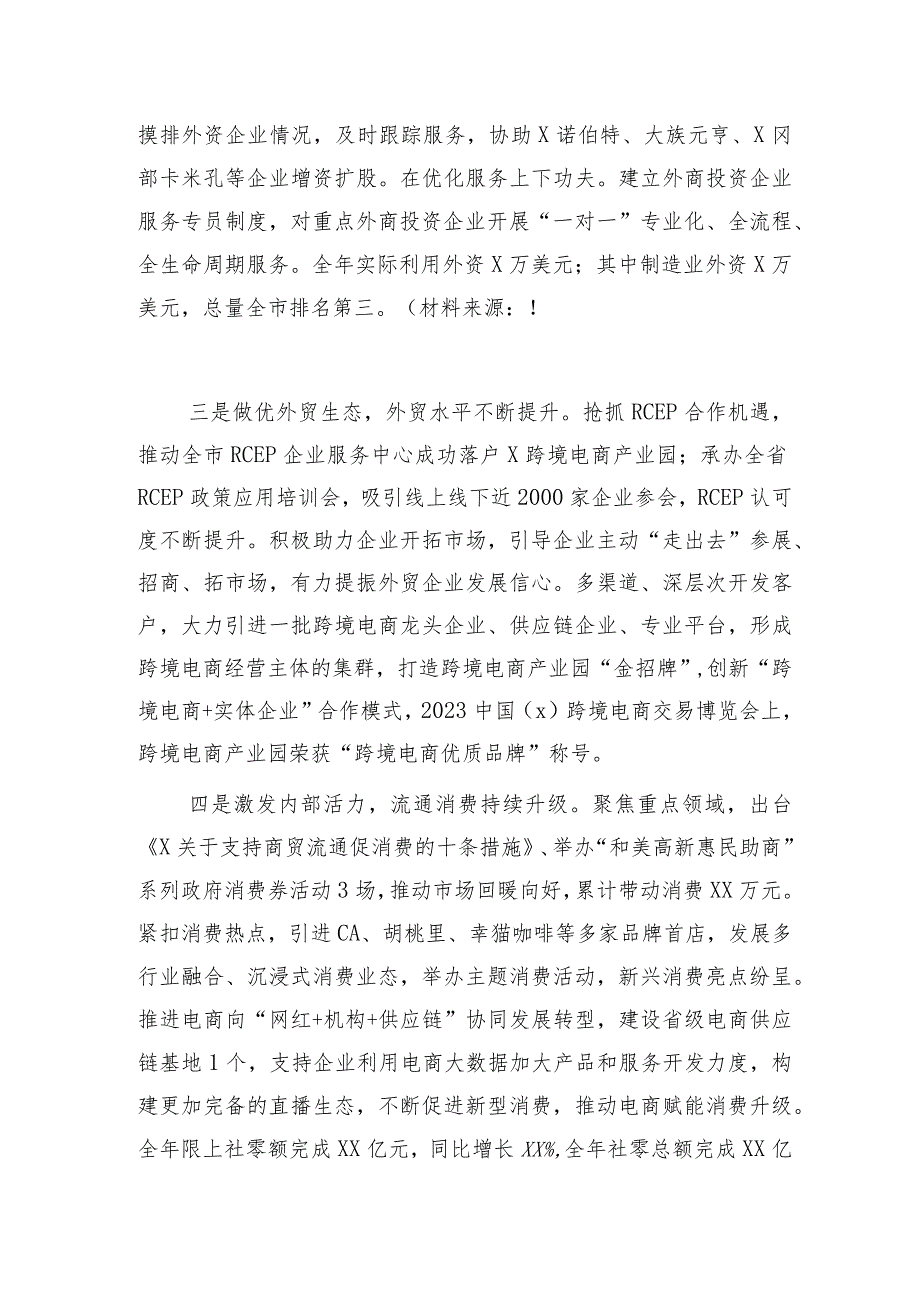 摸排外资企业情况，及时跟踪服务，协助X诺伯特、大族元亨、X冈部卡米孔等企业增资扩股。在优化服务上下功夫。建立外商投资企业服务专员制度，对重点外商投资企业开展“一对一”专业化、全流程、全生命周期服务。全年实际利用外资X万美元；其中制造业外资X万美元，总量全市排名第三。（材料来源：!

三是做优外贸生态，外贸水平不断提升。抢抓RCEP合作机遇，推动全市RCEP企业服务中心成功落户X跨境电商产业园；承办全省RCEP政策应用培训会，吸引线上线下近2000家企业参会，RCEP认可度不断提升。积极助力企业开拓市场，引导企业主动“走出去”参展、招商、拓市场，有力提振外贸企业发展信心。多渠道、深层次开发客户，大力引进一批跨境电商龙头企业、供应链企业、专业平台，形成跨境电商经营主体的集群，打造跨境电商产业园“金招牌”,创新“跨境电商+实体企业”合作模式，2023中国（x）跨境电商交易博览会上，跨境电商产业园荣获“跨境电商优质品牌”称号。

四是激发内部活力，流通消费持续升级。聚焦重点领域，出台《X关于支持商贸流通促消费的十条措施》、举办“和美高新惠民助商”系列政府消费券活动3场，推动市场回暖向好，累计带动消费XX万元。紧扣消费热点，引进CA、胡桃里、幸猫咖啡等多家品牌首店，发展多行业融合、沉浸式消费业态，举办主题消费活动，新兴消费亮点纷呈。推进电商向“网红+机构+供应链”协同发展转型，建设省级电商供应链基地1个，支持企业利用电商大数据加大产品和服务开发力度，构建更加完备的直播生态，不断促进新型消费，推动电商赋能消费升级。全年限上社零额完成XX亿元，同比增长XX%,全年社零总额完成XX亿